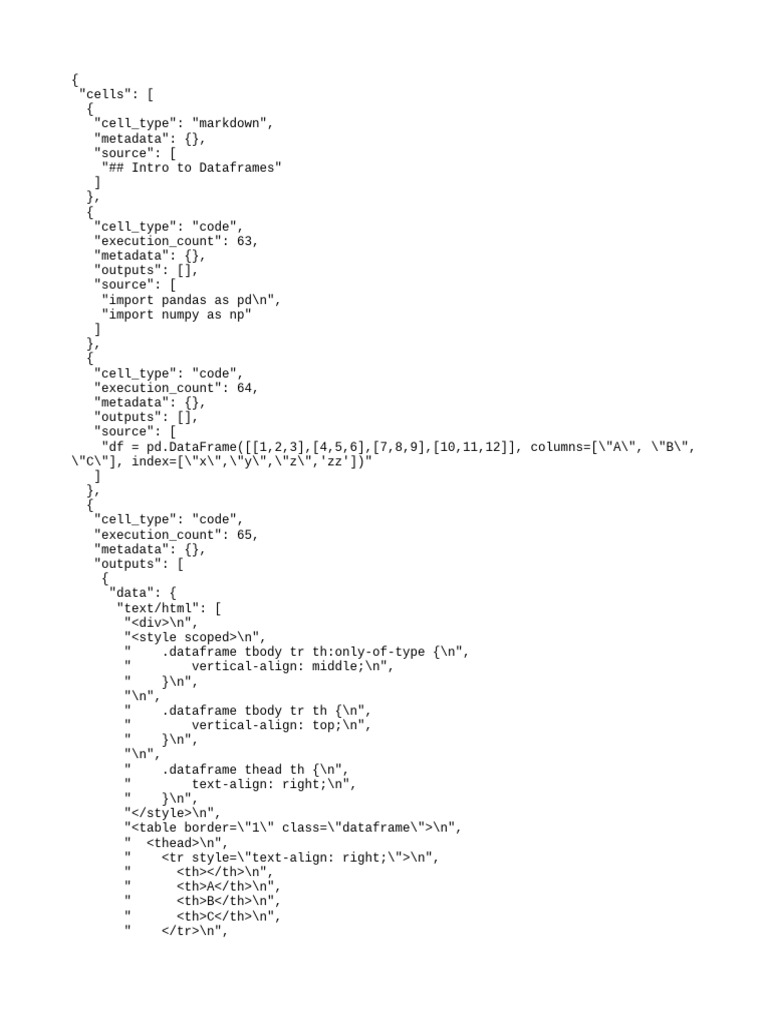 {
 "cells": [
  {
   "cell_type": "markdown",
   "metadata": {},
   "source": [
    "## Intro to Dataframes"
   ]
  },
  {
   "cell_type": "code",
   "execution_count": 63,
   "metadata": {},
   "outputs": [],
   "source": [
    "import pandas as pd\n",
    "import numpy as np"
   ]
  },
  {
   "cell_type": "code",
   "execution_count": 64,
   "metadata": {},
   "outputs": [],
   "source": [
    "df = pd.DataFrame([[1,2,3],[4,5,6],[7,8,9],[10,11,12]], columns=[\"A\", \"B\",
\"C\"], index=[\"x\",\"y\",\"z\",'zz'])"
   ]
  },
  {
   "cell_type": "code",
   "execution_count": 65,
   "metadata": {},
   "outputs": [
    {
     "data": {
      "text/html": [
       "<div>\n",
       "<style scoped>\n",
       "    .dataframe tbody tr th:only-of-type {\n",
       "        vertical-align: middle;\n",
       "    }\n",
       "\n",
       "    .dataframe tbody tr th {\n",
       "        vertical-align: top;\n",
       "    }\n",
       "\n",
       "    .dataframe thead th {\n",
       "        text-align: right;\n",
       "    }\n",
       "</style>\n",
       "<table border=\"1\" class=\"dataframe\">\n",
       "  <thead>\n",
       "    <tr style=\"text-align: right;\">\n",
       "      <th></th>\n",
       "      <th>A</th>\n",
       "      <th>B</th>\n",
       "      <th>C</th>\n",
       "    </tr>\n",